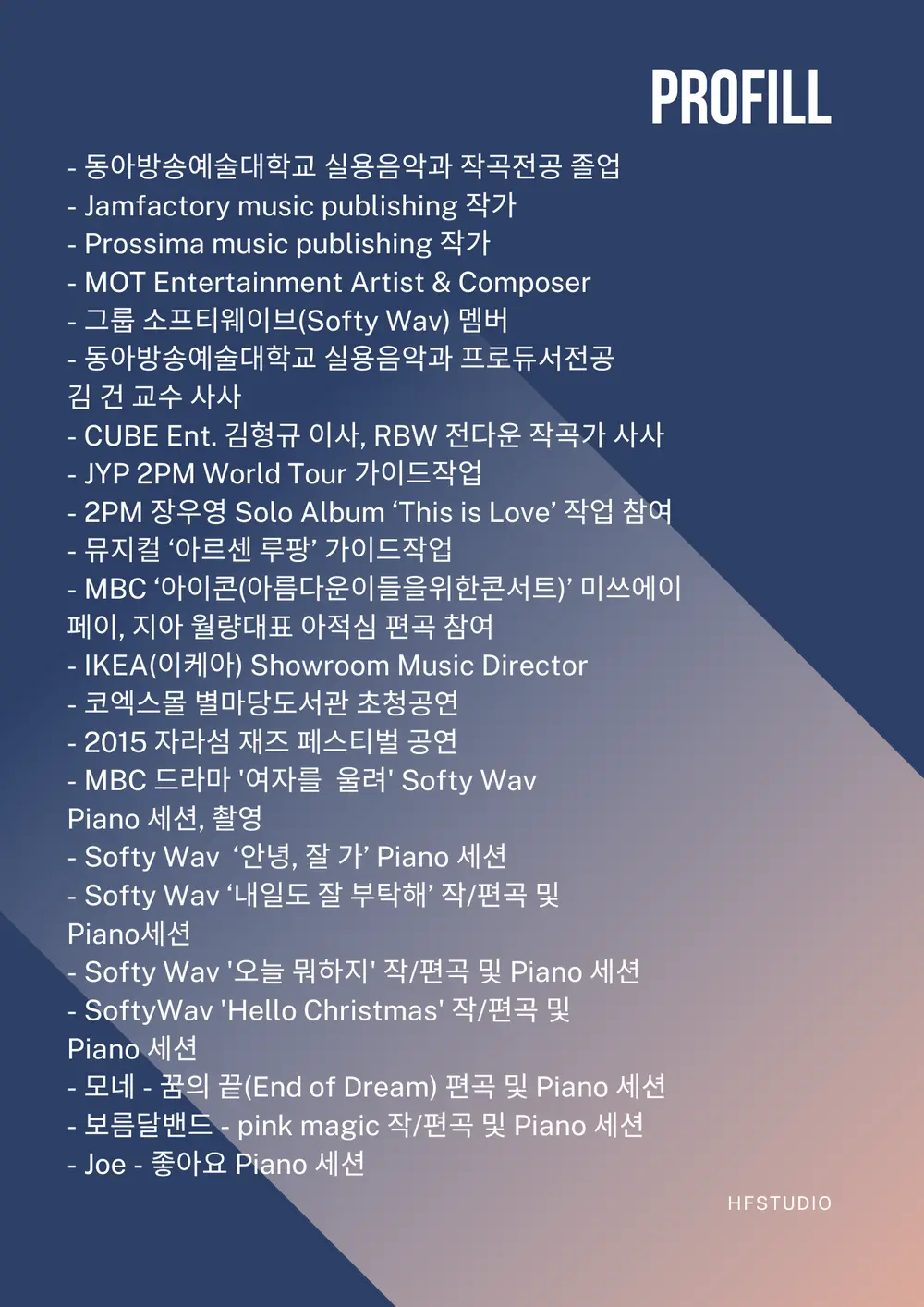 PROFILL

- 동아방송예술대학교 실용음악과 작곡전공 졸업
- Jamfactory music publishing 작가
- Prossima music publishing 작가
- MOT Entertainment Artist & Composer
- 그룹 소프티웨이브(Softy Wav) 멤버
- 동아방송예술대학교 실용음악과 프로듀서전공 김 건 교수 사사
- CUBE Ent. 김형규 이사, RBW 전다운 작곡가 사사
- JYP 2PM World Tour 가이드작업
- 2PM 장우영 Solo Album ‘This is Love’ 작업 참여
- 뮤지컬 ‘아르센 루팡’ 가이드작업
- MBC ‘아이콘(아름다운이들을위한콘서트)’ 미쓰에이 페이, 지아 월량대표 아적심 편곡 참여
- IKEA(이케아) Showroom Music Director
- 코엑스몰 별마당도서관 초청공연
- 2015 자라섬 재즈 페스티벌 공연
- MBC 드라마 '여자를 울려' Softy Wav Piano 세션, 촬영
- Softy Wav ‘안녕, 잘 가’ Piano 세션
- Softy Wav ‘내일도 잘 부탁해’ 작/편곡 및 Piano세션
- Softy Wav '오늘 뭐하지' 작/편곡 및 Piano 세션
- SoftyWav 'Hello Christmas' 작/편곡 및 Piano 세션
- 모네 - 꿈의 끝(End of Dream) 편곡 및 Piano 세션
- 보름달밴드 - pink magic 작/편곡 및 Piano 세션
- Joe - 좋아요 Piano 세션

HFSTUDIO